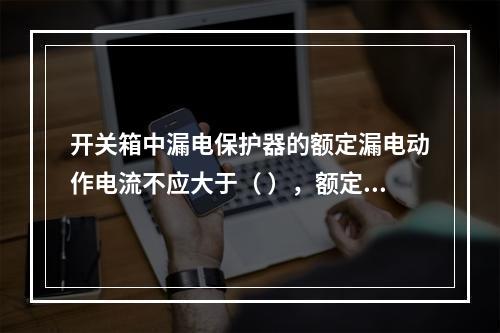 开关箱中漏电保护器的额定漏电动作电流不应大于（），额定...